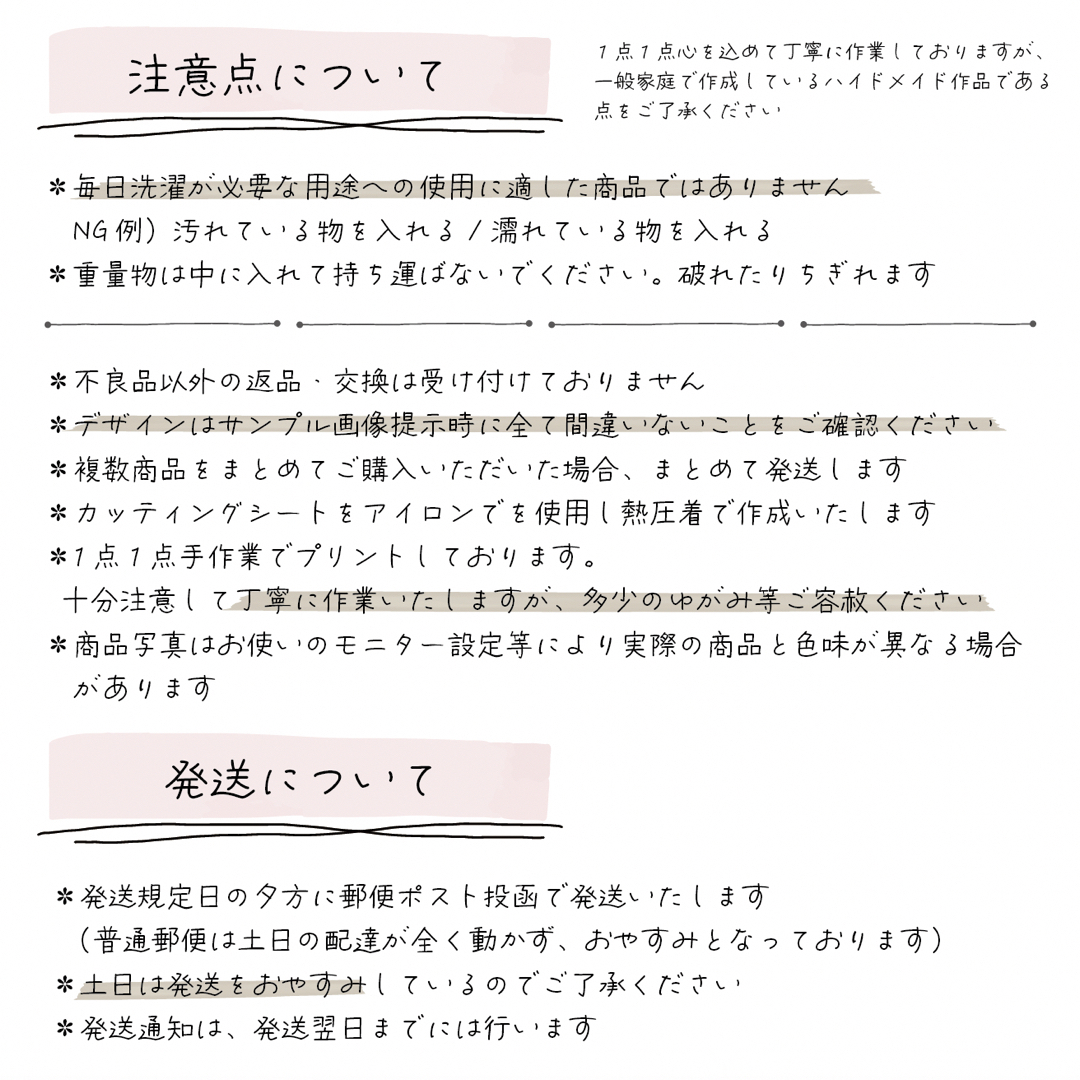 注意点について

1点1点心を込めて丁寧に作業しておりますが、一般家庭で作成しているハイドメイド作品である点をご了承ください

＊毎日洗濯が必要な用途への使用に適した商品ではありません
NG例）汚れている物を入れる／濡れている物を入れる
＊重量物は中に入れて持ち運ばないでください。破れたりちぎれます

＊不良品以外の返品、交換は受け付けておりません
＊デザインはサンプル画像提示時に全て間違いないことをご確認ください
＊複数商品をまとめてご購入いただいた場合、まとめて発送します
＊カッティングシートをアイロンでを使用し熱圧着で作成いたします
＊1点1点手作業でプリントしております。
十分注意して丁寧に作業いたしますが、多少のゆがみ等ご容赦ください
＊商品写真はお使いのモニター設定等により実際の商品と色味が異なる場合があります

発送について

＊発送規定日の夕方に郵便ポスト投函で発送いたします
（普通郵便は土日の配達が全く動かず、おやすみとなっております）
＊土日は発送をおやすみしているのでご了承ください
＊発送通知は、発送翌日までには行います